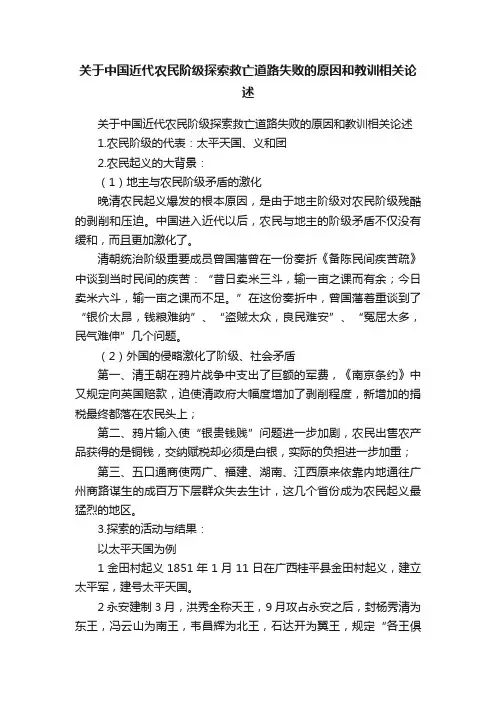 关于中国近代农民阶级探索救亡道路失败的原因和教训相关论述

关于中国近代农民阶级探索救亡道路失败的原因和教训相关论述

1.农民阶级的代表：太平天国、义和团

2.农民起义的大背景：

（1）地主与农民阶级矛盾的激化

晚清农民起义爆发的根本原因，是由于地主阶级对农民阶级残酷的剥削和压迫。中国进入近代以后，农民与地主的阶级矛盾不仅没有缓和，而且更加激化了。

清朝统治阶级重要成员曾国藩曾在一份奏折《备陈民间疾苦疏》中谈到当时民间的疾苦：“昔日卖米三斗，输一亩之课而有余；今日卖米六斗，输一亩之课而不足。”在这份奏折中，曾国藩着重谈到了“银价太昂，钱粮难纳”、“盗贼太众，良民难安”、“冤屈太多，民气难伸”几个问题。

（2）外国的侵略激化了阶级、社会矛盾

第一、清王朝在鸦片战争中支出了巨额的军费，《南京条约》中又规定向英国赔款，迫使清政府大幅度增加了剥削程度，新增加的捐税最终都落在农民头上；

第二、鸦片输入使“银贵钱贱”问题进一步加剧，农民出售农产品获得的是铜钱，交纳赋税却必须是白银，实际的负担进一步加重；

第三、五口通商使两广、福建、湖南、江西原来依靠内地通往广州商路谋生的成百万下层群众失去生计，这几个省份成为农民起义最猛烈的地区。

3.探索的活动与结果：

以太平天国为例

1 金田村起义 1851 年 1 月 11 日在广西桂平县金田村起义，建立太平军，建号太平天国。

2 永安建制 3 月，洪秀全称天王，9 月攻占永安之后，封杨秀清为东王，冯云山为南王，韦昌辉为北王，石达开为翼王，规定“各王俱